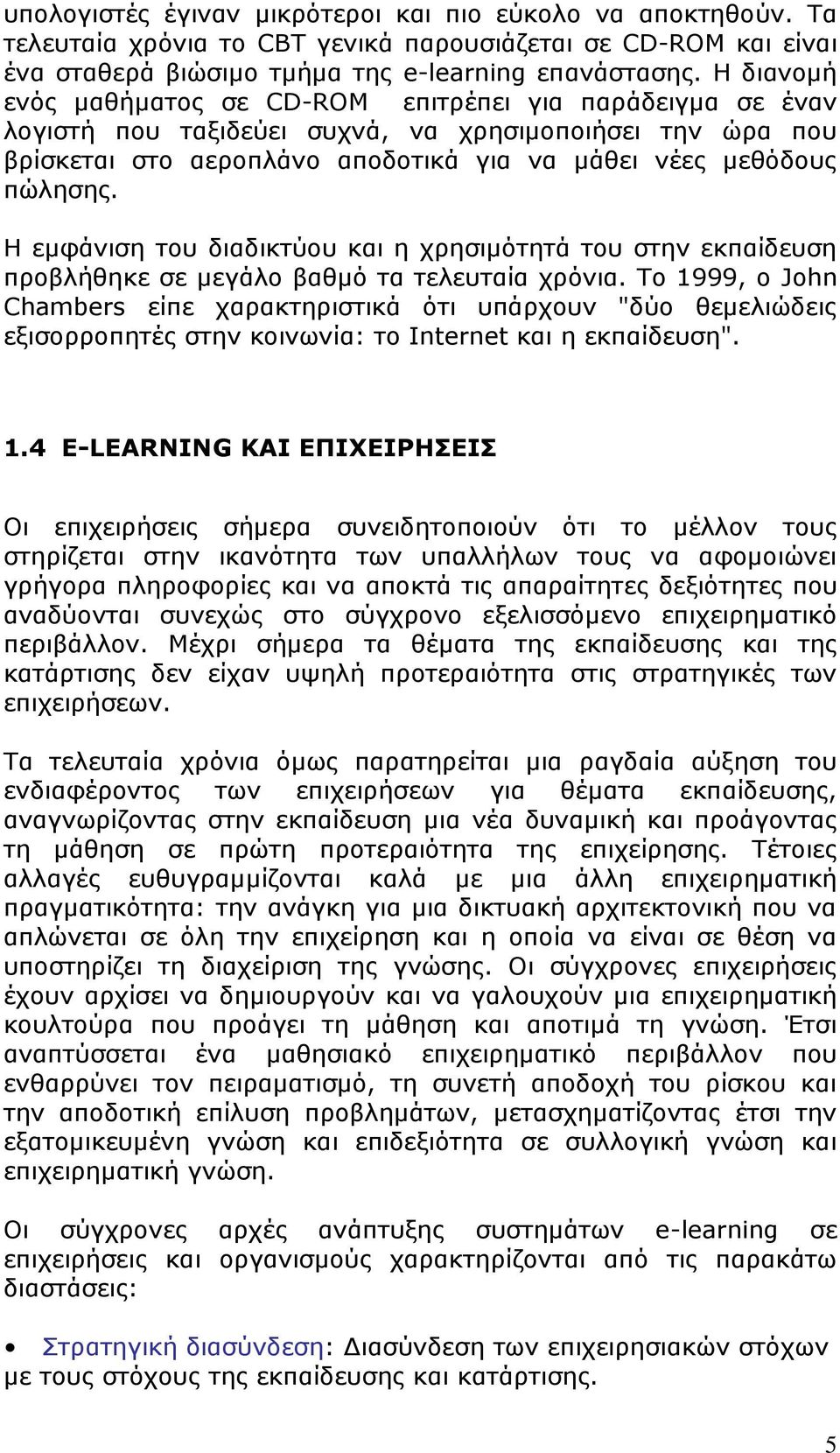 υπολογιστές έγιναν μικρότεροι και πιο εύκολο να αποκτηθούν. Τα τελευταία χρόνια το CBT γενικά παρουσιάζεται σε CD-ROM και είναι ένα σταθερά βιώσιμο τμήμα της e-learning επανάστασης. Η διανομή ενός μαθήματος σε CD-ROM επιτρέπει για παράδειγμα σε έναν λογιστή που ταξιδεύει συχνά, να χρησιμοποιήσει την ώρα που βρίσκεται στο αεροπλάνο αποδοτικά για να μάθει νέες μεθόδους πώλησης.

Η εμφάνιση του διαδικτύου και η χρησιμότητά του στην εκπαίδευση προβλήθηκε σε μεγάλο βαθμό τα τελευταία χρόνια. Το 1999, ο John Chambers είπε χαρακτηριστικά ότι υπάρχουν "δύο θεμελιώδεις εξισορροπητές στην κοινωνία: το Internet και η εκπαίδευση".

1.4 E-LEARNING ΚΑΙ ΕΠΙΧΕΙΡΗΣΕΙΣ

Οι επιχειρήσεις σήμερα συνειδητοποιούν ότι το μέλλον τους στηρίζεται στην ικανότητα των υπαλλήλων τους να αφομοιώνει γρήγορα πληροφορίες και να αποκτά τις απαραίτητες δεξιότητες που αναδύονται συνεχώς στο σύγχρονο εξελισσόμενο επιχειρηματικό περιβάλλον. Μέχρι σήμερα τα θέματα της εκπαίδευσης και της κατάρτισης δεν είχαν υψηλή προτεραιότητα στις στρατηγικές των επιχειρήσεων.

Τα τελευταία χρόνια όμως παρατηρείται μια ραγδαία αύξηση του ενδιαφέροντος των επιχειρήσεων για θέματα εκπαίδευσης, αναγνωρίζοντας στην εκπαίδευση μια νέα δυναμική και προάγοντας τη μάθηση σε πρώτη προτεραιότητα της επιχείρησης. Τέτοιες αλλαγές ευθυγραμμίζονται καλά με μια άλλη επιχειρηματική πραγματικότητα: την ανάγκη για μια δικτυακή αρχιτεκτονική που να απλώνεται σε όλη την επιχείρηση και η οποία να είναι σε θέση να υποστηρίζει τη διαχείριση της γνώσης. Οι σύγχρονες επιχειρήσεις έχουν αρχίσει να δημιουργούν και να γαλουχούν μια επιχειρηματική κουλτούρα που προάγει τη μάθηση και αποτιμά τη γνώση. Έτσι αναπτύσσεται ένα μαθησιακό επιχειρηματικό περιβάλλον που ενθαρρύνει τον πειραματισμό, τη συνετή αποδοχή του ρίσκου και την αποδοτική επίλυση προβλημάτων, μετασχηματίζοντας έτσι την εξατομικευμένη γνώση και επιδεξιότητα σε συλλογική γνώση και επιχειρηματική γνώση.

Οι σύγχρονες αρχές ανάπτυξης συστημάτων e-learning σε επιχειρήσεις και οργανισμούς χαρακτηρίζονται από τις παρακάτω διαστάσεις:

• Στρατηγική διασύνδεση: Διασύνδεση των επιχειρησιακών στόχων με τους στόχους της εκπαίδευσης και κατάρτισης.

5